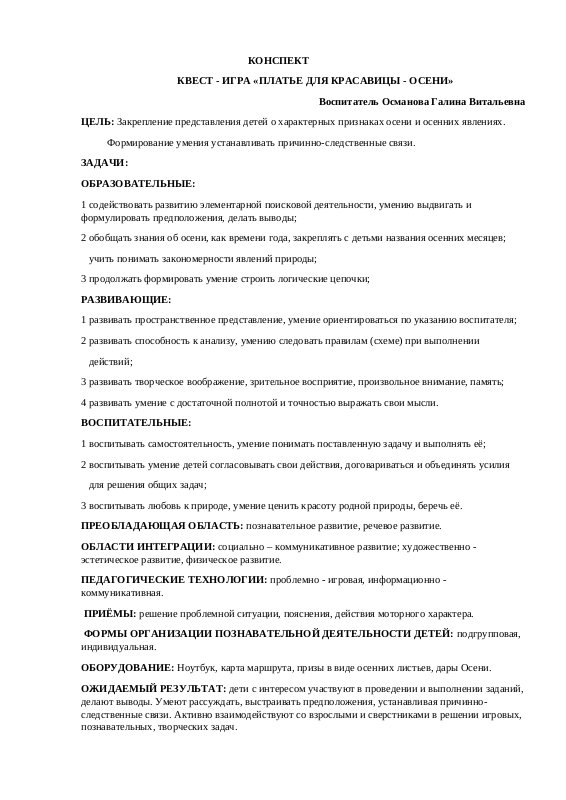 КОНСПЕКТ

КВЕСТ - ИГРА «ПЛАТЬЕ ДЛЯ КРАСАВИЦЫ - ОСЕНИ»

Воспитатель Османова Галина Витальевна

ЦЕЛЬ: Закрепление представления детей о характерных признаках осени и осенних явлениях.

Формирование умения устанавливать причинно-следственные связи.

ЗАДАЧИ:

ОБРАЗОВАТЕЛЬНЫЕ:

1 содействовать развитию элементарной поисковой деятельности, умению выдвигать и формулировать предположения, делать выводы;

2 обобщать знания об осени, как времени года, закреплять с детьми названия осенних месяцев;

учить понимать закономерности явлений природы;

3 продолжать формировать умение строить логические цепочки;

РАЗВИВАЮЩИЕ:

1 развивать пространственное представление, умение ориентироваться по указанию воспитателя;

2 развивать способность к анализу, умению следовать правилам (схеме) при выполнении

действий;

3 развивать творческое воображение, зрительное восприятие, произвольное внимание, память;

4 развивать умение с достаточной полнотой и точностью выражать свои мысли.

ВОСПИТАТЕЛЬНЫЕ:

1 воспитывать самостоятельность, умение понимать поставленную задачу и выполнять её;

2 воспитывать умение детей согласовывать свои действия, договариваться и объединять усилия

для решения общих задач;

3 воспитывать любовь к природе, умение ценить красоту родной природы, беречь её.

ПРЕОБЛАДАЮЩАЯ ОБЛАСТЬ: познавательное развитие, речевое развитие.

ОБЛАСТИ ИНТЕГРАЦИИ: социально – коммуникативное развитие; художественно - эстетическое развитие, физическое развитие.

ПЕДАГОГИЧЕСКИЕ ТЕХНОЛОГИИ: проблемно - игровая, информационно - коммуникативная.

ПРИЁМЫ: решение проблемной ситуации, пояснения, действия моторного характера.

ФОРМЫ ОРГАНИЗАЦИИ ПОЗНАВАТЕЛЬНОЙ ДЕЯТЕЛЬНОСТИ ДЕТЕЙ: подгрупповая, индивидуальная.

ОБОРУДОВАНИЕ: Ноутбук, карта маршрута, призы в виде осенних листьев, дары Осени.

ОЖИДАЕМЫЙ РЕЗУЛЬТАТ: дети с интересом участвуют в проведении и выполнении заданий, делают выводы. Умеют рассуждать, выстраивать предположения, устанавливая причинно-следственные связи. Активно взаимодействуют со взрослыми и сверстниками в решении игровых, познавательных, творческих задач.